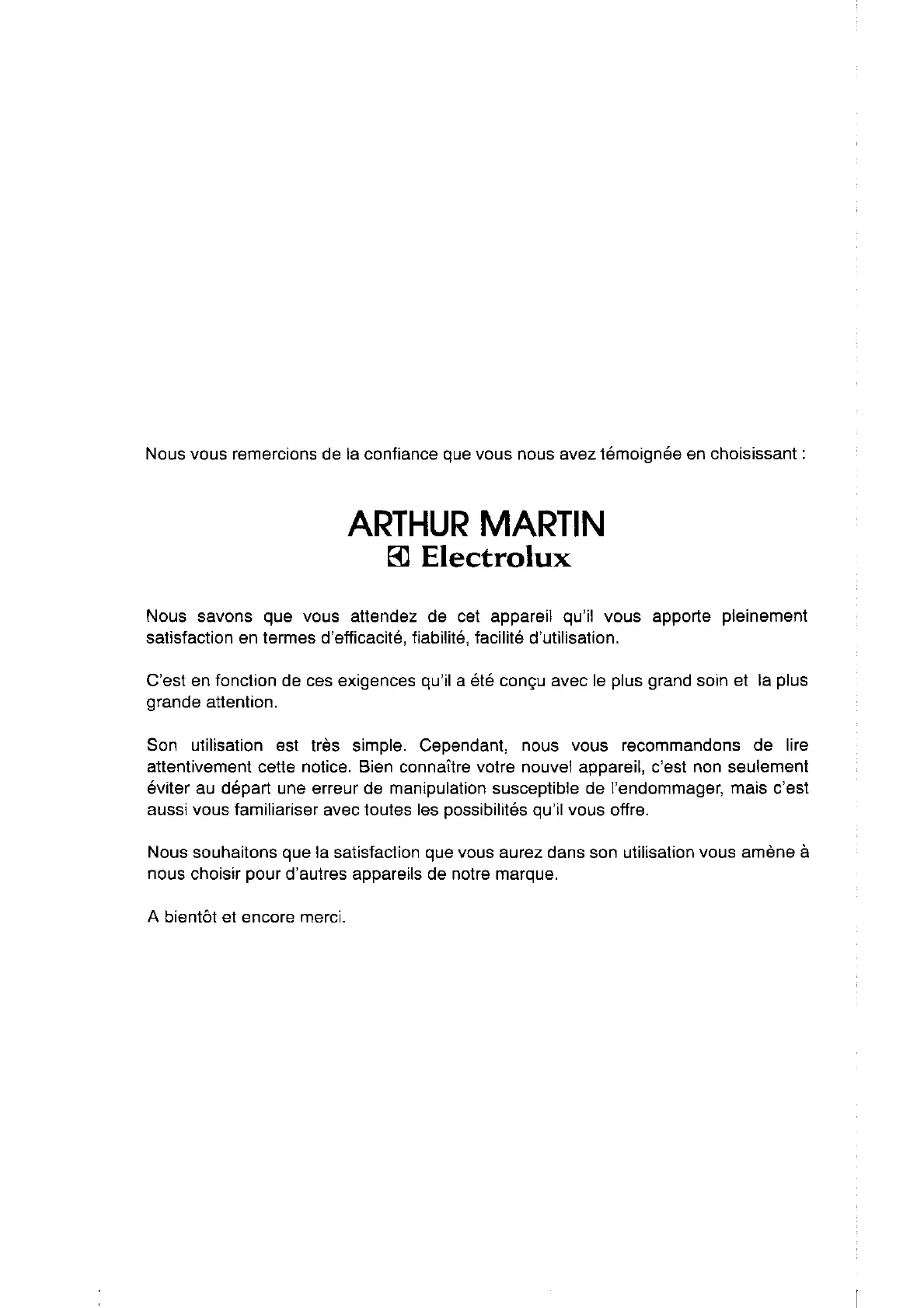 Nous vous remercions de la confiance que vous nous avez témoignée en choisissant :

ARTHUR MARTIN
Electrolux

Nous savons que vous attendez de cet appareil qu'il vous apporte pleinement satisfaction en termes d'efficacité, fiabilité, facilité d'utilisation.

C'est en fonction de ces exigences qu'il a été conçu avec le plus grand soin et la plus grande attention.

Son utilisation est très simple. Cependant, nous vous recommandons de lire attentivement cette notice. Bien connaître votre nouvel appareil, c'est non seulement éviter au départ une erreur de manipulation susceptible de l'endommager, mais c'est aussi vous familiariser avec toutes les possibilités qu'il vous offre.

Nous souhaitons que la satisfaction que vous aurez dans son utilisation vous amène à nous choisir pour d'autres appareils de notre marque.

A bientôt et encore merci.